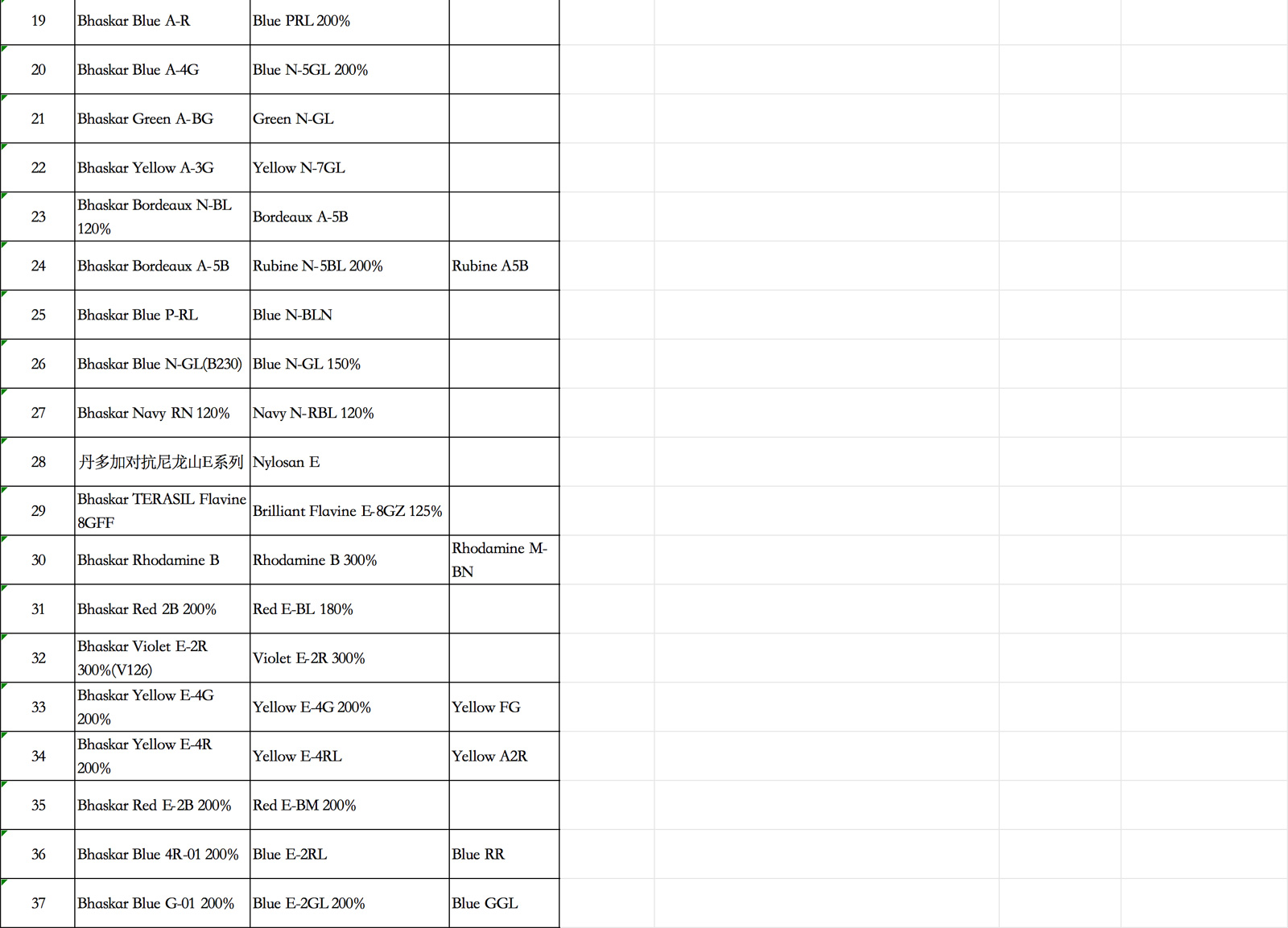 | 19 | Bhaskar Blue A-R | Blue PRL 200% | |
|---|---|---|---|
| 20 | Bhaskar Blue A-4G | Blue N-5GL 200% | |
| 21 | Bhaskar Green A-BG | Green N-GL | |
| 22 | Bhaskar Yellow A-3G | Yellow N-7GL | |
| 23 | Bhaskar Bordeaux N-BL 120% | Bordeaux A-5B | |
| 24 | Bhaskar Bordeaux A-5B | Rubine N-5BL 200% | Rubine A5B |
| 25 | Bhaskar Blue P-RL | Blue N-BLN | |
| 26 | Bhaskar Blue N-GL(B230) | Blue N-GL 150% | |
| 27 | Bhaskar Navy RN 120% | Navy N-RBL 120% | |
| 28 | 丹多加对抗尼龙山E系列 | Nylosan E | |
| 29 | Bhaskar TERASIL Flavine 8GFF | Brilliant Flavine E-8GZ 125% | |
| 30 | Bhaskar Rhodamine B | Rhodamine B 300% | Rhodamine M-BN |
| 31 | Bhaskar Red 2B 200% | Red E-BL 180% | |
| 32 | Bhaskar Violet E-2R 300%(V126) | Violet E-2R 300% | |
| 33 | Bhaskar Yellow E-4G 200% | Yellow E-4G 200% | Yellow FG |
| 34 | Bhaskar Yellow E-4R 200% | Yellow E-4RL | Yellow A2R |
| 35 | Bhaskar Red E-2B 200% | Red E-BM 200% | |
| 36 | Bhaskar Blue 4R-01 200% | Blue E-2RL | Blue RR |
| 37 | Bhaskar Blue G-01 200% | Blue E-2GL 200% | Blue GGL |